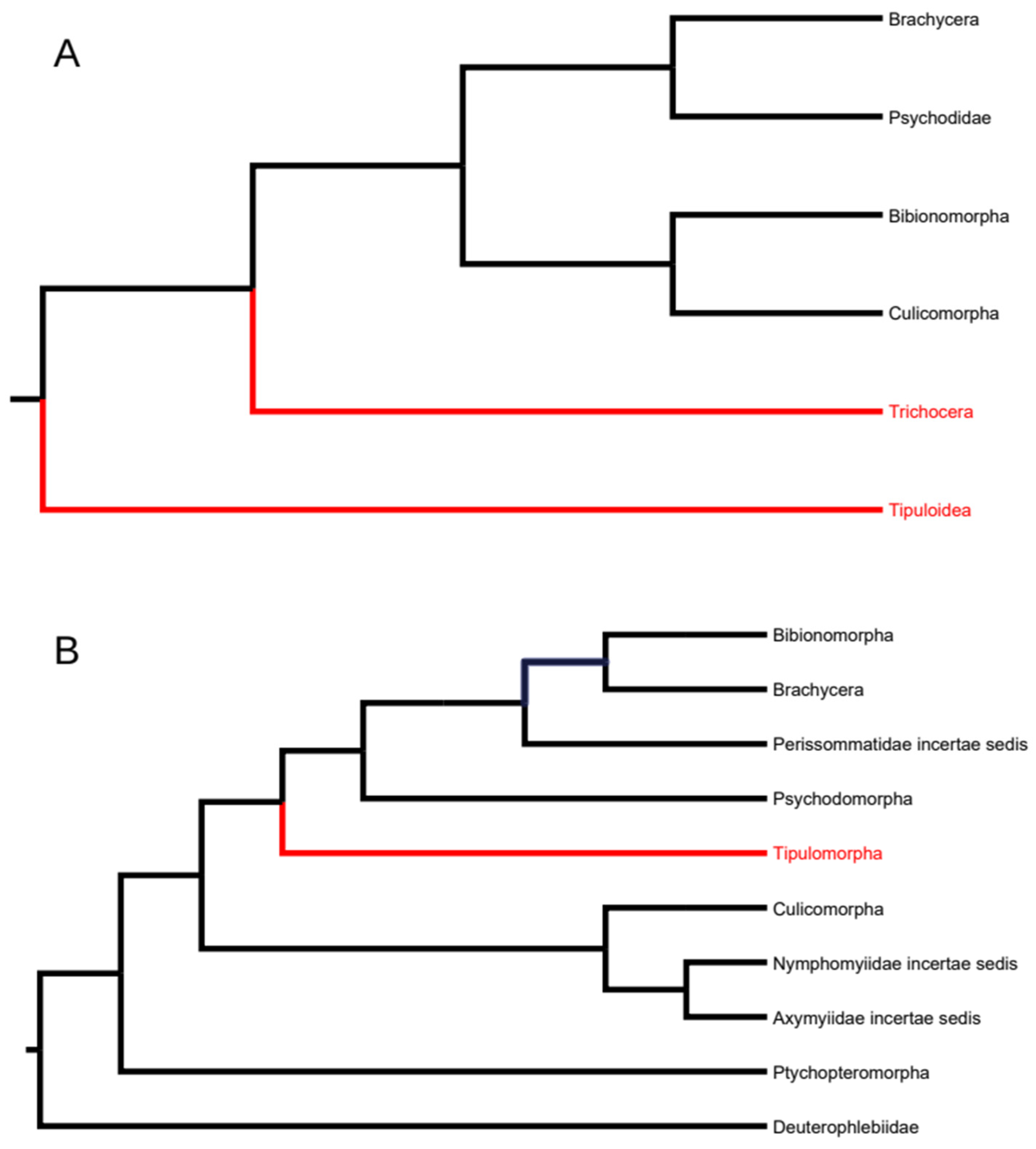 A

Brachycera

Psychodidae

Bibionomorpha

Culicomorpha

Trichocera

Tipuloidea

B

Bibionomorpha

Brachycera

Perissommatidae incertae sedis

Psychodomorpha

Tipulomorpha

Culicomorpha

Nymphomyiidae incertae sedis

Axymyiidae incertae sedis

Ptychopteromorpha

Deuterophlebiidae